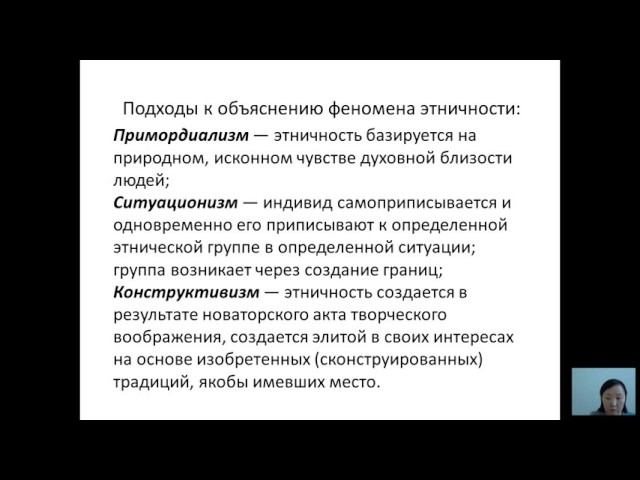 Подходы к объяснению феномена этничности:

Примордиализм — этничность базируется на природном, исконном чувстве духовной близости людей;

Ситуационизм — индивид самоприписывается и одновременно его приписывают к определенной этнической группе в определенной ситуации; группа возникает через создание границ;

Конструктивизм — этничность создается в результате новаторского акта творческого воображения, создается элитой в своих интересах на основе изобретенных (сконструированных) традиций, якобы имевших место.